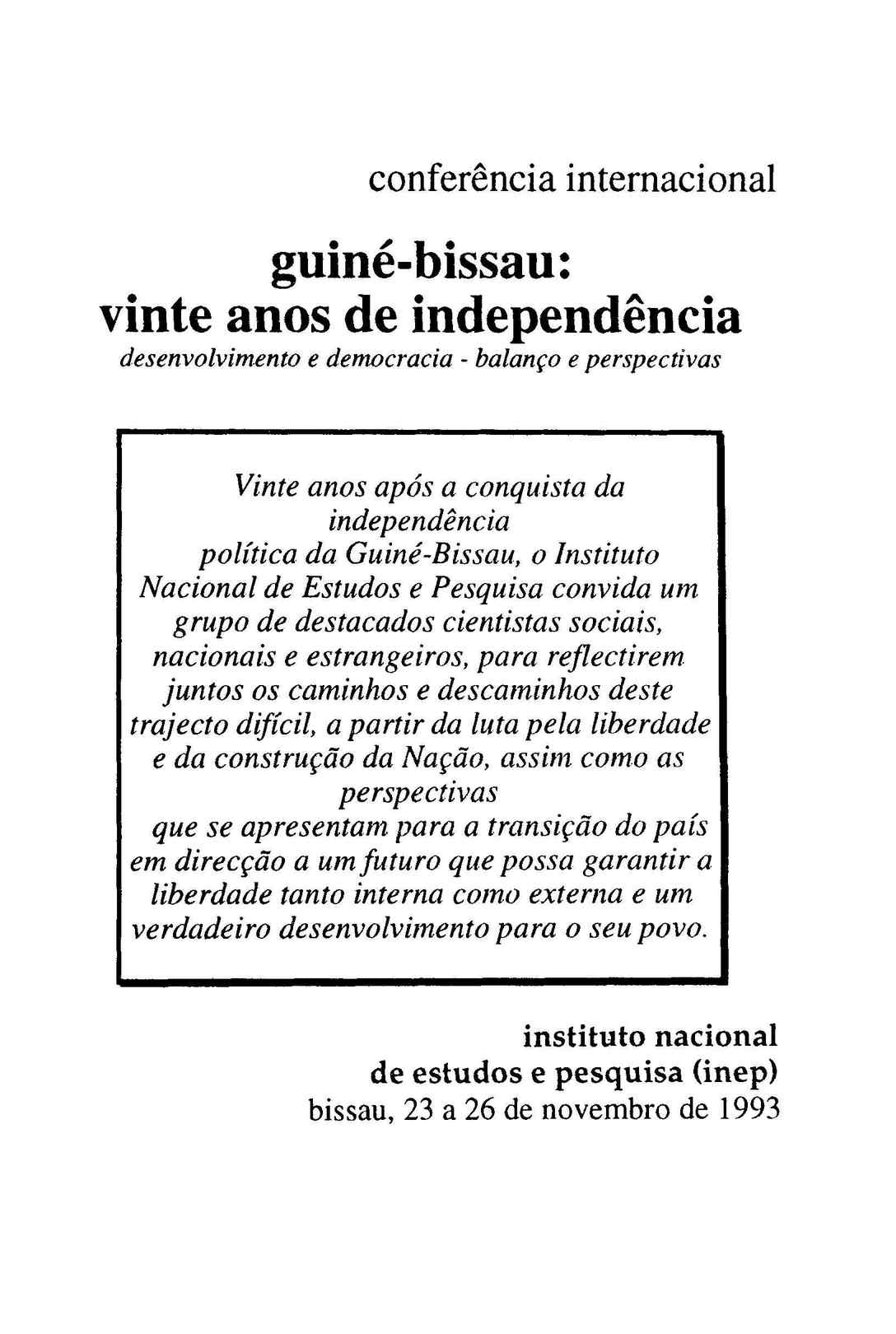 conferência internacional

guiné-bissau:
vinte anos de independência
desenvolvimento e democracia - balanço e perspectivas

Vinte anos após a conquista da independência política da Guiné-Bissau, o Instituto Nacional de Estudos e Pesquisa convida um grupo de destacados cientistas sociais, nacionais e estrangeiros, para reflectirem juntos os caminhos e descaminhos deste trajecto difícil, a partir da luta pela liberdade e da construção da Nação, assim como as perspectivas que se apresentam para a transição do país em direcção a um futuro que possa garantir a liberdade tanto interna como externa e um verdadeiro desenvolvimento para o seu povo.

instituto nacional
de estudos e pesquisa (inep)
bissau, 23 a 26 de novembro de 1993